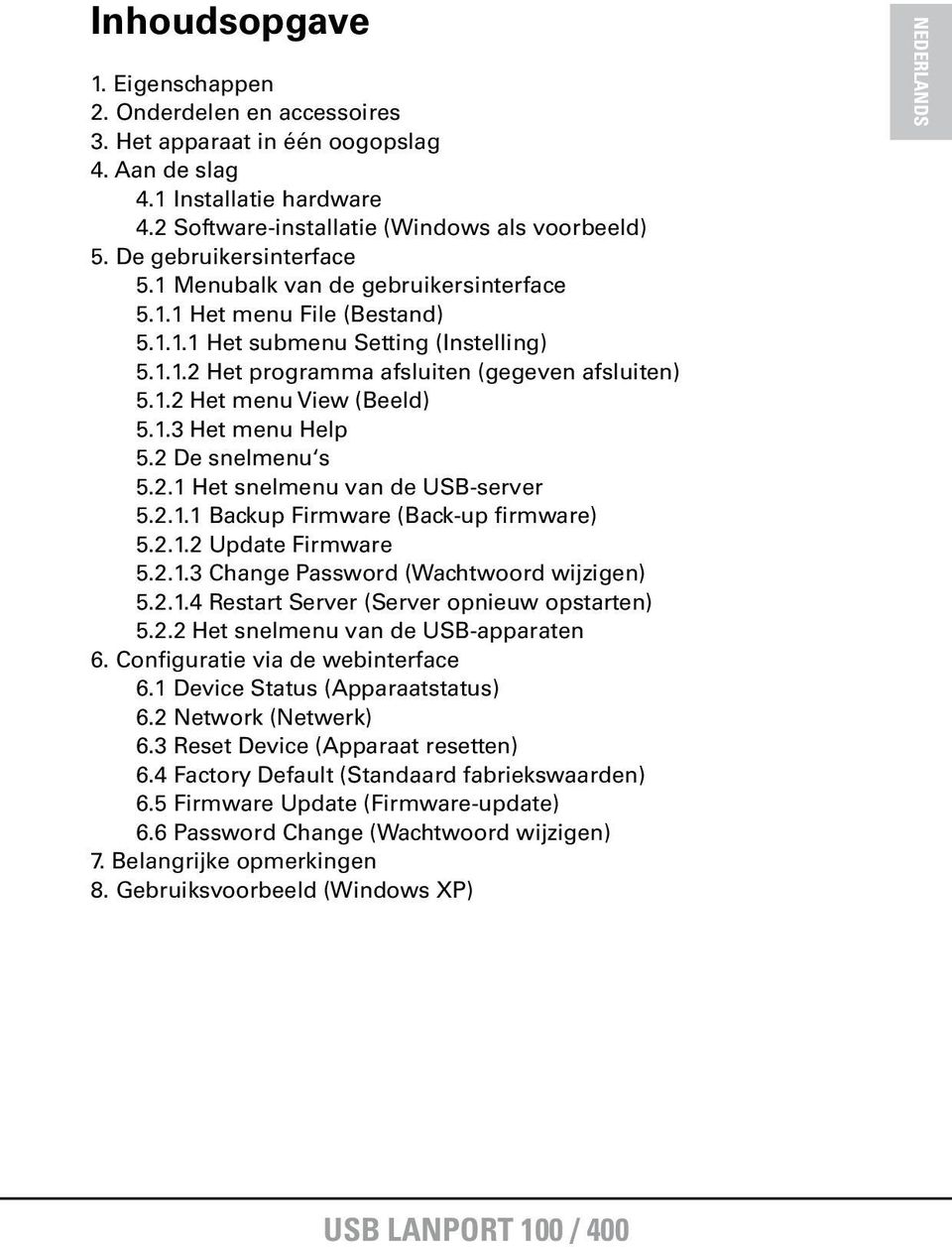 Inhoudsopgave

NEDERLANDS

1. Eigenschappen
2. Onderdelen en accessoires
3. Het apparaat in één oogopslag
4. Aan de slag
4.1 Installatie hardware
4.2 Software-installatie (Windows als voorbeeld)
5. De gebruikersinterface
5.1 Menubalk van de gebruikersinterface
5.1.1 Het menu File (Bestand)
5.1.1.1 Het submenu Setting (Instelling)
5.1.1.2 Het programma afsluiten (gegeven afsluiten)
5.1.2 Het menu View (Beeld)
5.1.3 Het menu Help
5.2 De snelmenu's
5.2.1 Het snelmenu van de USB-server
5.2.1.1 Backup Firmware (Back-up firmware)
5.2.1.2 Update Firmware
5.2.1.3 Change Password (Wachtwoord wijzigen)
5.2.1.4 Restart Server (Server opnieuw opstarten)
5.2.2 Het snelmenu van de USB-apparaten
6. Configuratie via de webinterface
6.1 Device Status (Apparaatstatus)
6.2 Network (Netwerk)
6.3 Reset Device (Apparaat resetten)
6.4 Factory Default (Standaard fabriekswaarden)
6.5 Firmware Update (Firmware-update)
6.6 Password Change (Wachtwoord wijzigen)
7. Belangrijke opmerkingen
8. Gebruiksvoorbeeld (Windows XP)

USB LANPORT 100 / 400